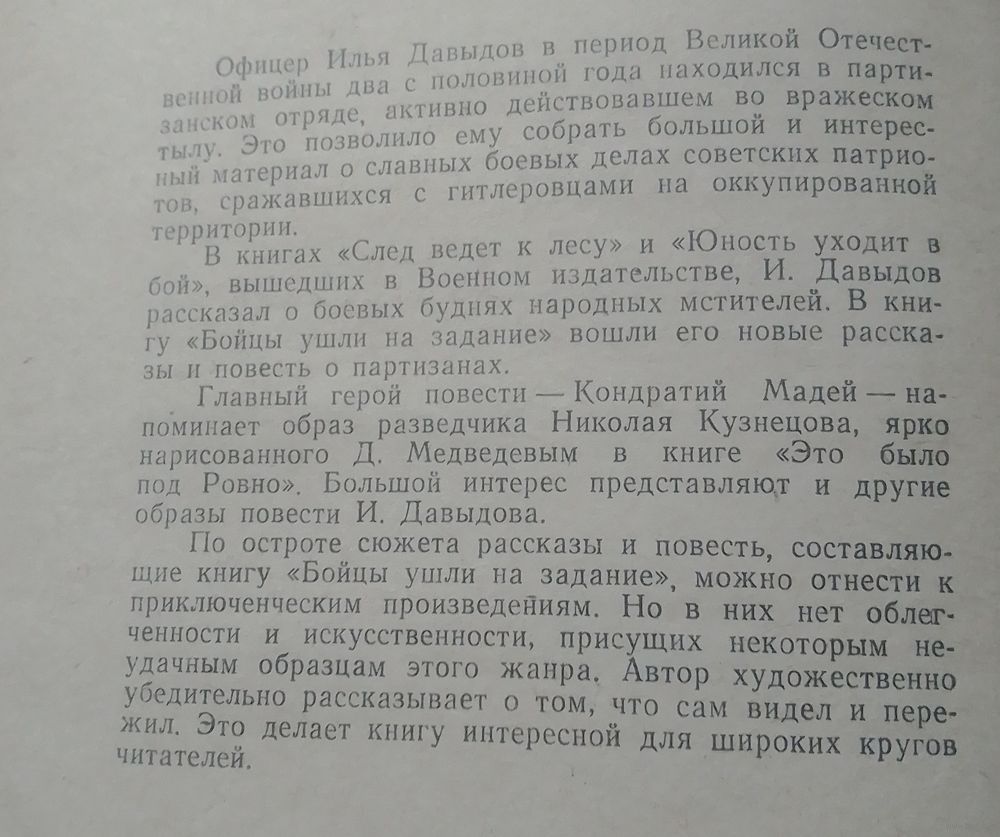 Офицер Илья Давыдов в период Великой Отечественной войны два с половиной года находился в партизанском отряде, активно действовавшем во вражеском тылу. Это позволило ему собрать большой и интересный материал о славных боевых делах советских патриотов, сражавшихся с гитлеровцами на оккупированной территории.

В книгах «След ведет к лесу» и «Юность уходит в бой», вышедших в Военном издательстве, И. Давыдов рассказал о боевых буднях народных мстителей. В книгу «Бойцы ушли на задание» вошли его новые рассказы и повесть о партизанах.

Главный герой повести — Кондратий Мадей — напоминает образ разведчика Николая Кузнецова, ярко нарисованного Д. Медведевым в книге «Это было под Ровно». Большой интерес представляют и другие образы повести И. Давыдова.

По остроте сюжета рассказы и повесть, составляющие книгу «Бойцы ушли на задание», можно отнести к приключенческим произведениям. Но в них нет облегченности и искусственности, присущих некоторым неудачным образцам этого жанра. Автор художественно убедительно рассказывает о том, что сам видел и пережил. Это делает книгу интересной для широких кругов читателей.